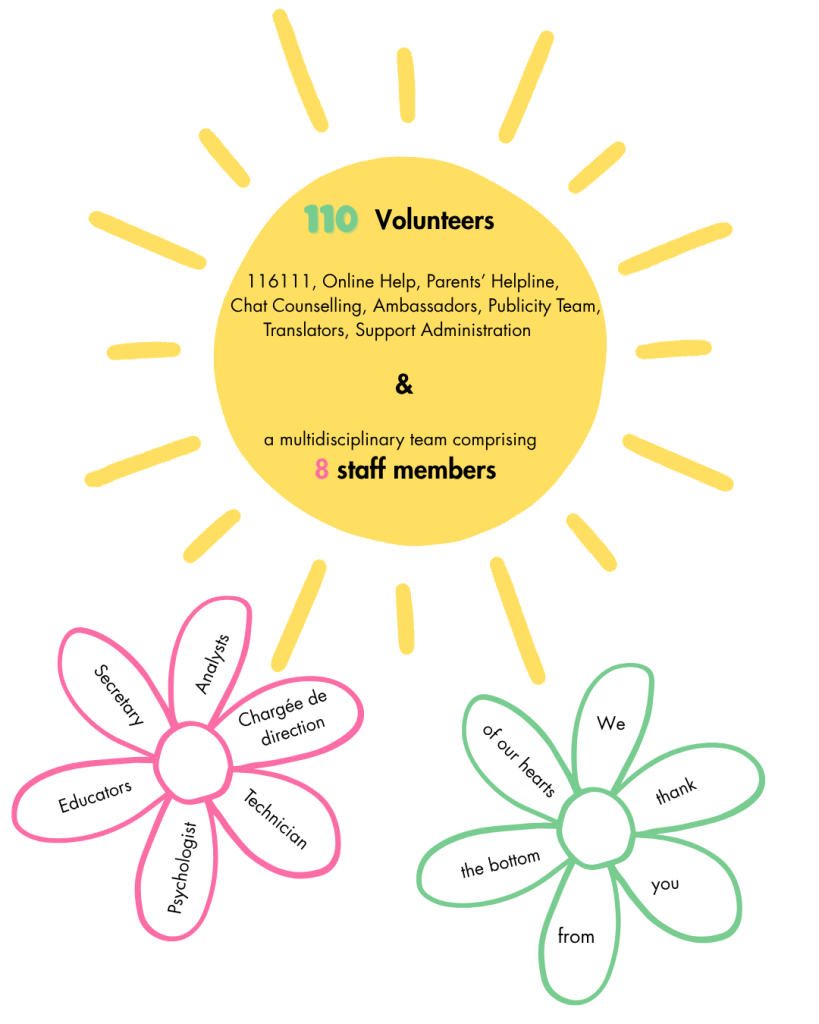 110 Volunteers

116111, Online Help, Parents' Helpline, Chat Counselling, Ambassadors, Publicity Team, Translators, Support Administration

&

a multidisciplinary team comprising
8 staff members

Secretary
Analysts
Chargée de direction
Technician
Psychologist
Educators

We
thank
you
from
the bottom
of our hearts